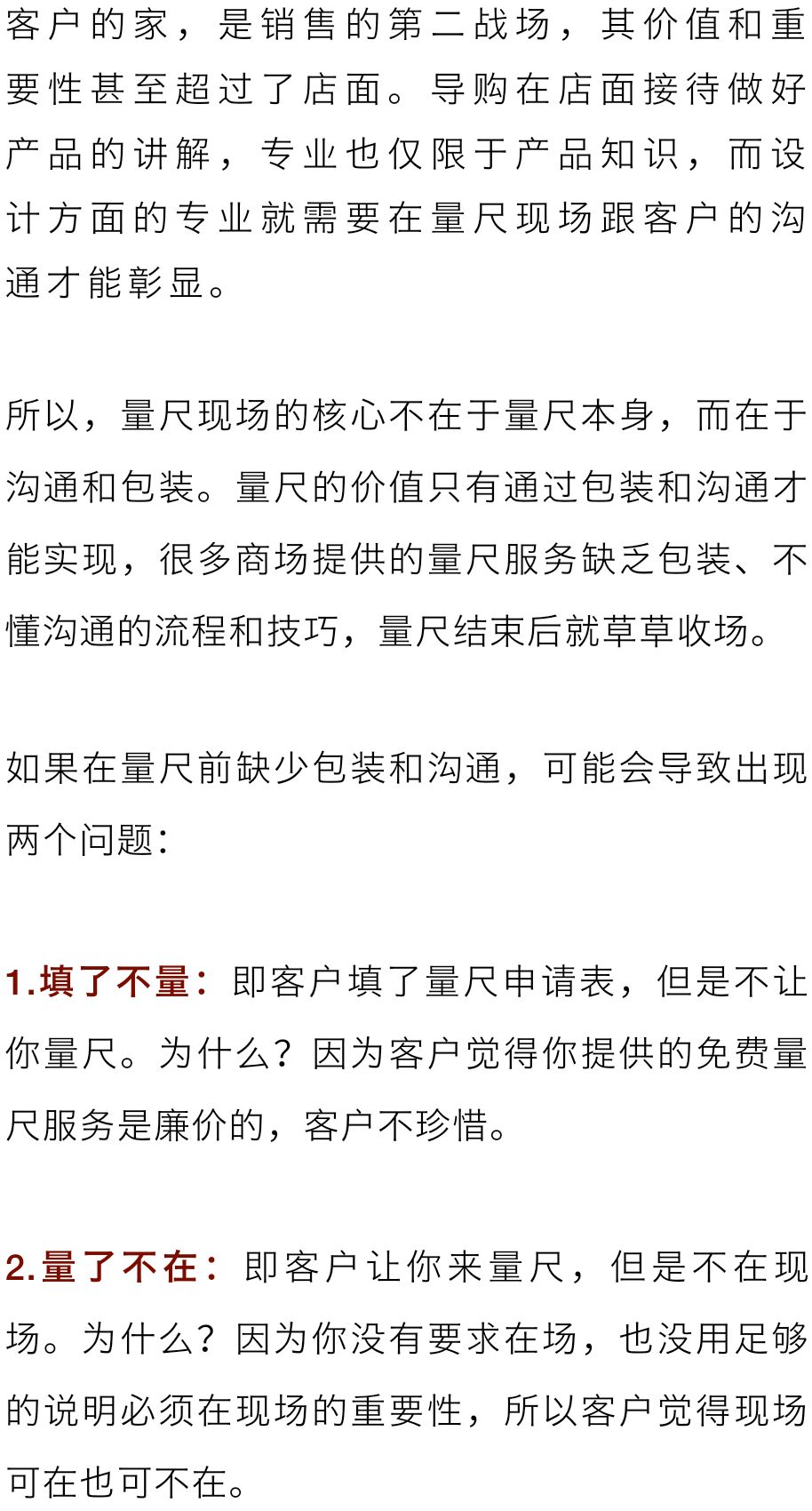 客户的家，是销售的第二战场，其价值和重要性甚至超过了店面。导购在店面接待做好产品的讲解，专业也仅限于产品知识，而设计方面的专业就需要在量尺现场跟客户的沟通才能彰显。

所以，量尺现场的核心不在于量尺本身，而在于沟通和包装。量尺的价值只有通过包装和沟通才能实现，很多商场提供的量尺服务缺乏包装、不懂沟通的流程和技巧，量尺结束后就草草收场。

如果在量尺前缺少包装和沟通，可能会导致出现两个问题：

1.填了不量：即客户填了量尺申请表，但是不让你量尺。为什么？因为客户觉得你提供的免费量尺服务是廉价的，客户不珍惜。

2.量了不在：即客户让你来量尺，但是不在现场。为什么？因为你没有要求在场，也没用足够的说明必须在现场的重要性，所以客户觉得现场可在也可不在。